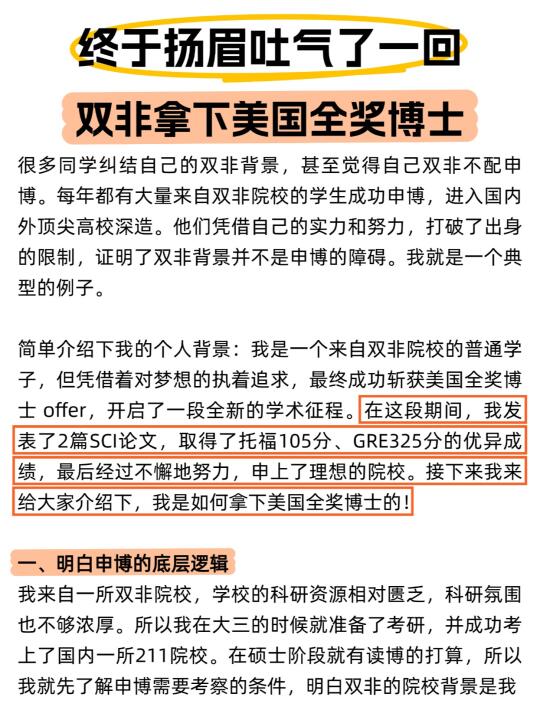 终于扬眉吐气了一回

双非拿下美国全奖博士

很多同学纠结自己的双非背景，甚至觉得自己双非不配申博。每年都有大量来自双非院校的学生成功申博，进入国内外顶尖高校深造。他们凭借自己的实力和努力，打破了出身的限制，证明了双非背景并不是申博的障碍。我就是一个典型的例子。

简单介绍下我的个人背景：我是一个来自双非院校的普通学子，但凭借着对梦想的执着追求，最终成功斩获美国全奖博士 offer，开启了一段全新的学术征程。在这段期间，我发表了2篇SCI论文，取得了托福105分、GRE325分的优异成绩，最后经过不懈地努力，申上了理想的院校。接下来我来给大家介绍下，我是如何拿下美国全奖博士的！

一、明白申博的底层逻辑

我来自一所双非院校，学校的科研资源相对匮乏，科研氛围也不够浓厚。所以我在大三的时候就准备了考研，并成功考上了国内一所211院校。在硕士阶段就有读博的打算，所以我就先了解申博需要考察的条件，明白双非的院校背景是我